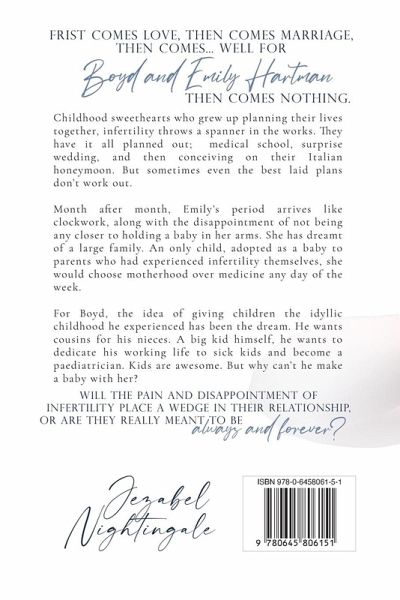 FRIST COMES LOVE, THEN COMES MARRIAGE, THEN COMES... WELL FOR

Boyd and Emily Hartman

THEN COMES NOTHING.

Childhood sweethearts who grew up planning their lives together, infertility throws a spanner in the works. They have it all planned out; medical school, surprise wedding, and then conceiving on their Italian honeymoon. But sometimes even the best laid plans don't work out.

Month after month, Emily's period arrives like clockwork, along with the disappointment of not being any closer to holding a baby in her arms. She has dreamt of a large family. An only child, adopted as a baby to parents who had experienced infertility themselves, she would choose motherhood over medicine any day of the week.

For Boyd, the idea of giving children the idyllic childhood he experienced has been the dream. He wants cousins for his nieces. A big kid himself, he wants to dedicate his working life to sick kids and become a paediatrician. Kids are awesome. But why can't he make a baby with her?

WILL THE PAIN AND DISAPPOINTMENT OF INFERTILITY PLACE A WEDGE IN THEIR RELATIONSHIP, OR ARE THEY REALLY MEANT TO BE always and forever?

Jezabel Nightingale

ISBN 978-0-6458061-5-1

9 780645 806151